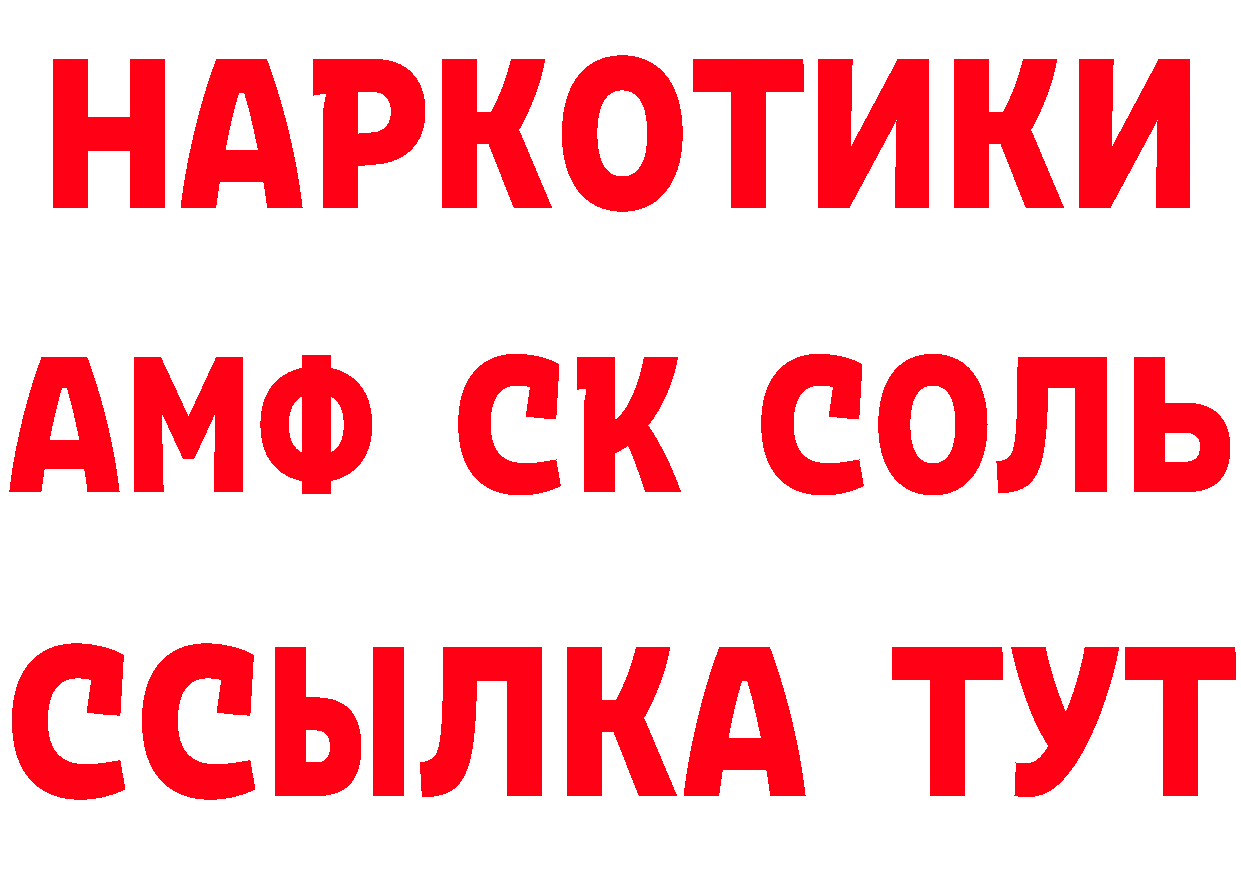 НАРКОТИКИ
АМФ СК СОЛЬ
ССЫЛКА ТУТ